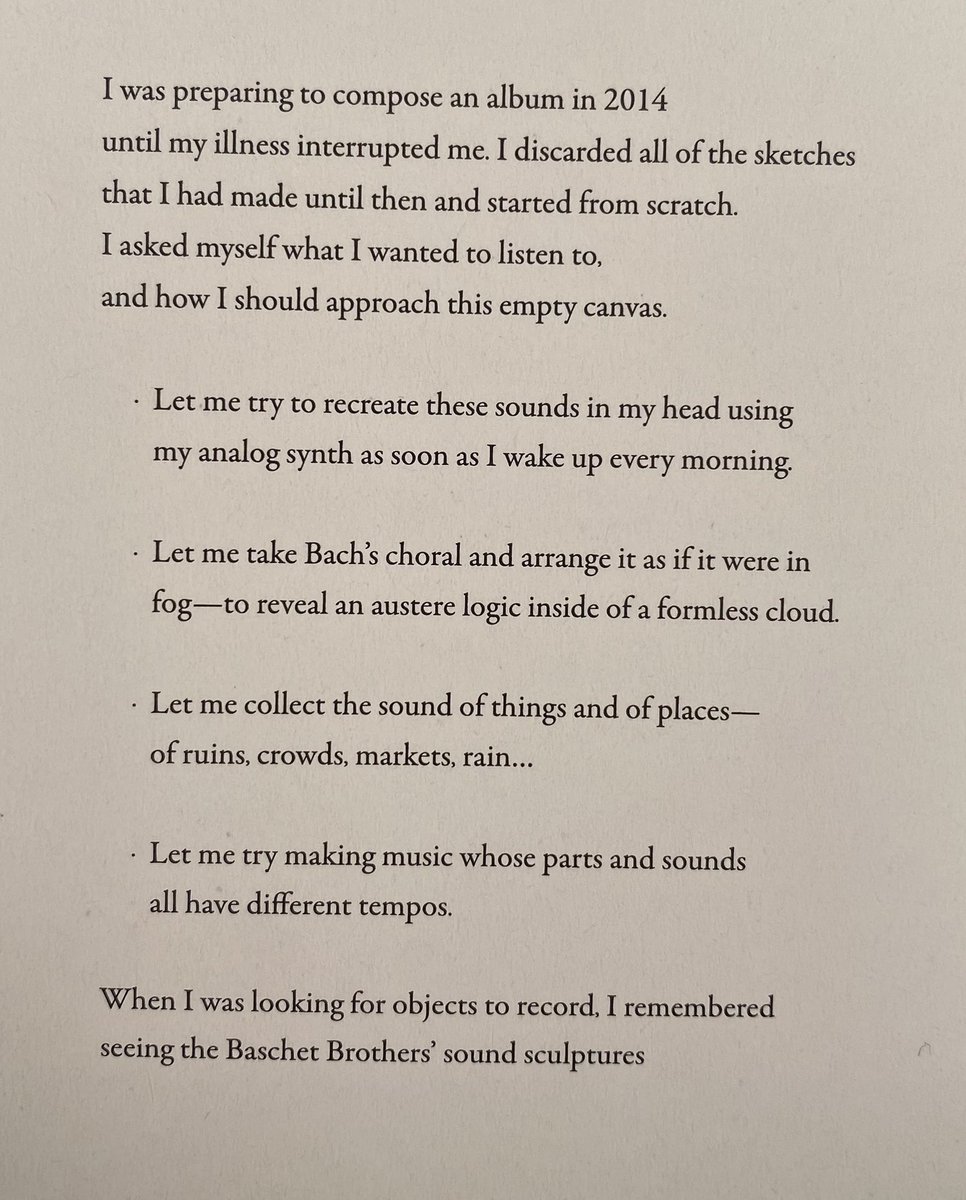 I was preparing to compose an album in 2014 until my illness interrupted me. I discarded all of the sketches that I had made until then and started from scratch. I asked myself what I wanted to listen to, and how I should approach this empty canvas.

· Let me try to recreate these sounds in my head using my analog synth as soon as I wake up every morning.

· Let me take Bach's choral and arrange it as if it were in fog—to reveal an austere logic inside of a formless cloud.

· Let me collect the sound of things and of places— of ruins, crowds, markets, rain...

· Let me try making music whose parts and sounds all have different tempos.

When I was looking for objects to record, I remembered seeing the Baschet Brothers' sound sculptures